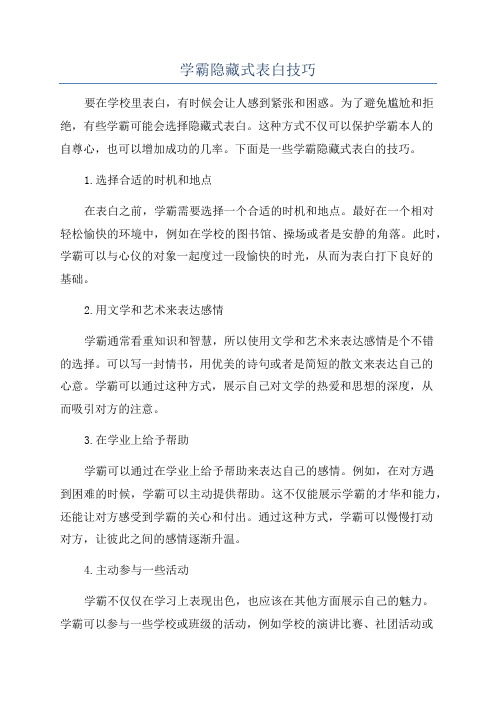 学霸隐藏式表白技巧

要在学校里表白，有时候会让人感到紧张和困惑。为了避免尴尬和拒绝，有些学霸可能会选择隐藏式表白。这种方式不仅可以保护学霸本人的自尊心，也可以增加成功的几率。下面是一些学霸隐藏式表白的技巧。

1.选择合适的时机和地点

在表白之前，学霸需要选择一个合适的时机和地点。最好在一个相对轻松愉快的环境中，例如在学校的图书馆、操场或者是安静的角落。此时，学霸可以与心仪的对象一起度过一段愉快的时光，从而为表白打下良好的基础。

2.用文学和艺术来表达感情

学霸通常看重知识和智慧，所以使用文学和艺术来表达感情是个不错的选择。可以写一封情书，用优美的诗句或者是简短的散文来表达自己的心意。学霸可以通过这种方式，展示自己对文学的热爱和思想的深度，从而吸引对方的注意。

3.在学业上给予帮助

学霸可以通过在学业上给予帮助来表达自己的感情。例如，在对方遇到困难的时候，学霸可以主动提供帮助。这不仅能展示学霸的才华和能力，还能让对方感受到学霸的关心和付出。通过这种方式，学霸可以慢慢打动对方，让彼此之间的感情逐渐升温。

4.主动参与一些活动

学霸不仅仅在学习上表现出色，也应该在其他方面展示自己的魅力。学霸可以参与一些学校或班级的活动，例如学校的演讲比赛、社团活动或